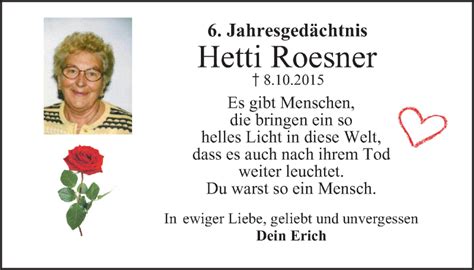 6. Jahresgedächtnis
Hetti Roesner
† 8.10.2015

Es gibt Menschen, die bringen ein so helles Licht in diese Welt, dass es auch nach ihrem Tod weiter leuchtet. Du warst so ein Mensch.

In ewiger Liebe, geliebt und unvergessen
Dein Erich